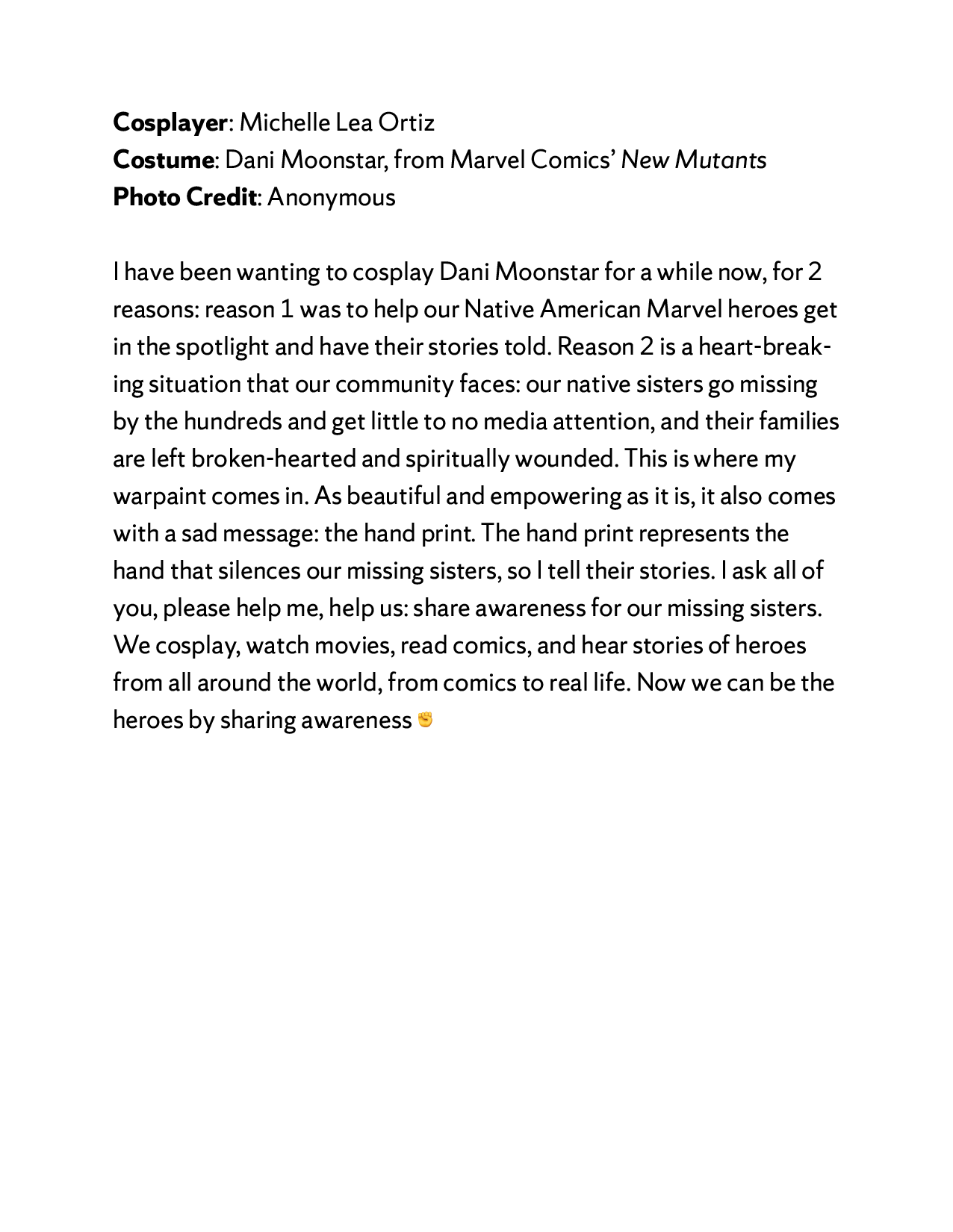 Cosplayer: Michelle Lea Ortiz
Costume: Dani Moonstar, from Marvel Comics' New Mutants
Photo Credit: Anonymous

I have been wanting to cosplay Dani Moonstar for a while now, for 2 reasons: reason 1 was to help our Native American Marvel heroes get in the spotlight and have their stories told. Reason 2 is a heart-breaking situation that our community faces: our native sisters go missing by the hundreds and get little to no media attention, and their families are left broken-hearted and spiritually wounded. This is where my warpaint comes in. As beautiful and empowering as it is, it also comes with a sad message: the hand print. The hand print represents the hand that silences our missing sisters, so I tell their stories. I ask all of you, please help me, help us: share awareness for our missing sisters. We cosplay, watch movies, read comics, and hear stories of heroes from all around the world, from comics to real life. Now we can be the heroes by sharing awareness ✊